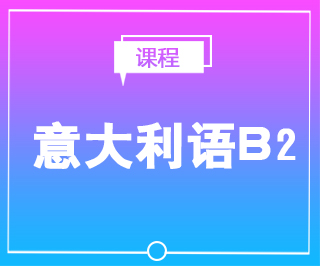 课程

意大利语B2